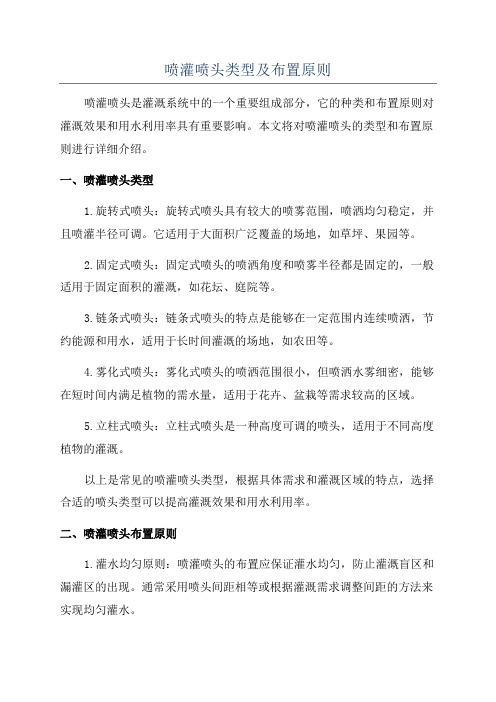 喷灌喷头类型及布置原则

喷灌喷头是灌溉系统中的一个重要组成部分，它的种类和布置原则对灌溉效果和用水利用率具有重要影响。本文将对喷灌喷头的类型和布置原则进行详细介绍。

一、喷灌喷头类型

1.旋转式喷头：旋转式喷头具有较大的喷雾范围，喷洒均匀稳定，并且喷灌半径可调。它适用于大面积广泛覆盖的场地，如草坪、果园等。

2.固定式喷头：固定式喷头的喷洒角度和喷雾半径都是固定的，一般适用于固定面积的灌溉，如花坛、庭院等。

3.链条式喷头：链条式喷头的特点是能够在一定范围内连续喷洒，节约能源和用水，适用于长时间灌溉的场地，如农田等。

4.雾化式喷头：雾化式喷头的喷洒范围很小，但喷洒水雾细密，能够在短时间内满足植物的需水量，适用于花卉、盆栽等需求较高的区域。

5.立柱式喷头：立柱式喷头是一种高度可调的喷头，适用于不同高度植物的灌溉。

以上是常见的喷灌喷头类型，根据具体需求和灌溉区域的特点，选择合适的喷头类型可以提高灌溉效果和用水利用率。

二、喷灌喷头布置原则

1.灌水均匀原则：喷灌喷头的布置应保证灌水均匀，防止灌溉盲区和漏灌区的出现。通常采用喷头间距相等或根据灌溉需求调整间距的方法来实现均匀灌水。